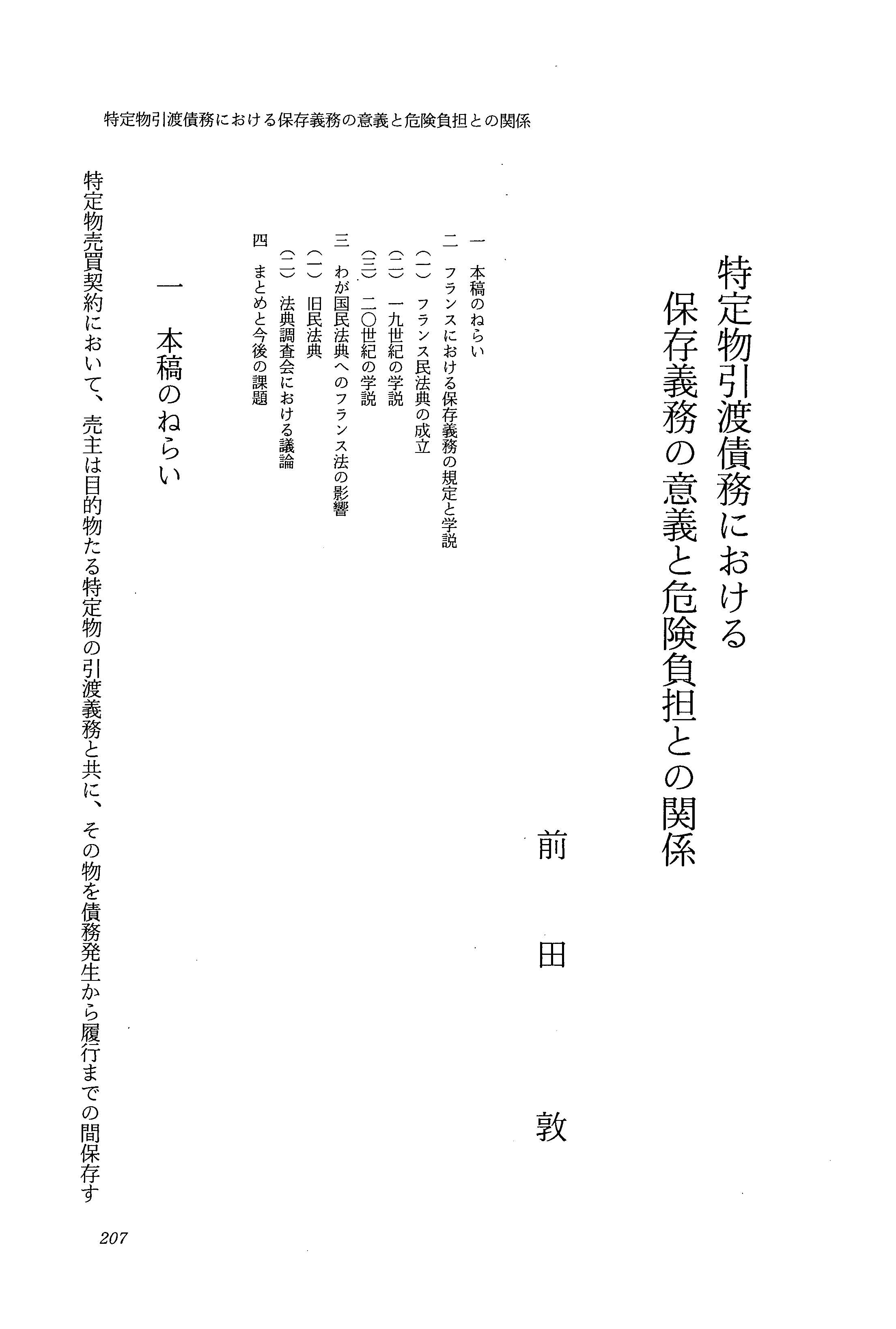 特定物引渡債務における保存義務の意義と危険負担との関係

特定物引渡債務における
保存義務の意義と危険負担との関係

前田敦

一　本稿のねらい
二　フランスにおける保存義務の規定と学説
（一）　フランス民法典の成立
（二）　一九世紀の学説
（三）　二〇世紀の学説
三　わが国民法典へのフランス法の影響
（一）　旧民法典
（二）　法典調査会における議論
四　まとめと今後の課題

一　本稿のねらい

特定物売買契約において、売主は目的物たる特定物の引渡義務と共に、その物を債務発生から履行までの間保存す

207